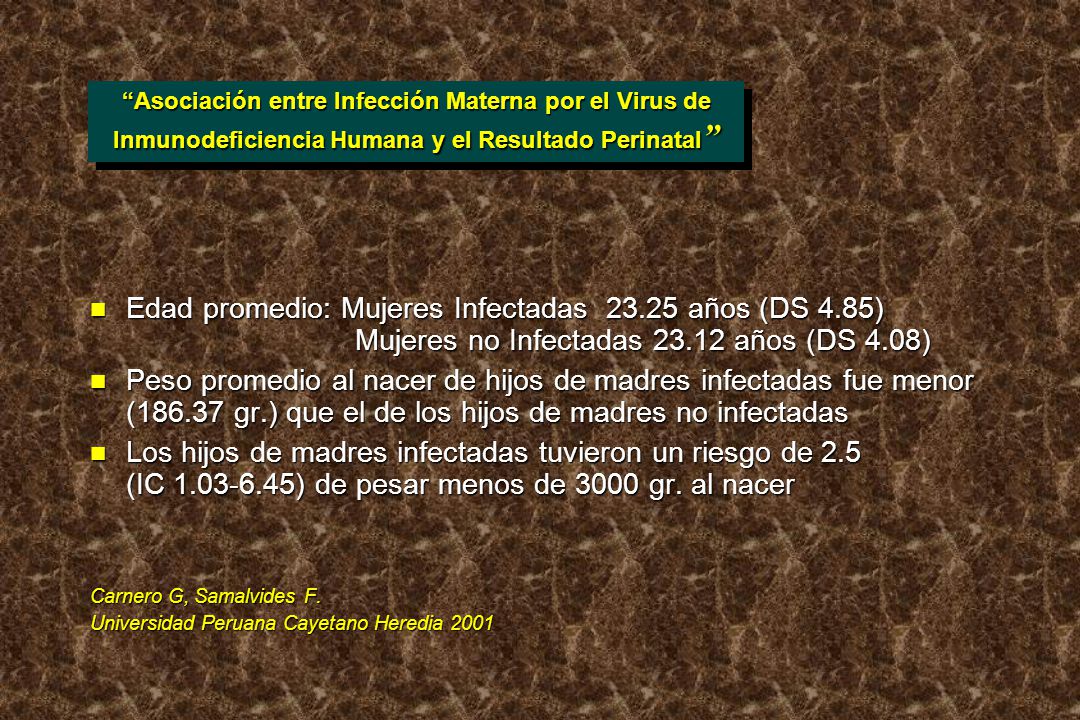 “Asociación entre Infección Materna por el Virus de Inmunodeficiencia Humana y el Resultado Perinatal ”

Edad promedio: Mujeres Infectadas 23.25 años (DS 4.85)
Mujeres no Infectadas 23.12 años (DS 4.08)

Peso promedio al nacer de hijos de madres infectadas fue menor (186.37 gr.) que el de los hijos de madres no infectadas

Los hijos de madres infectadas tuvieron un riesgo de 2.5 (IC 1.03-6.45) de pesar menos de 3000 gr. al nacer

Carnero G, Samalvides F.
Universidad Peruana Cayetano Heredia 2001